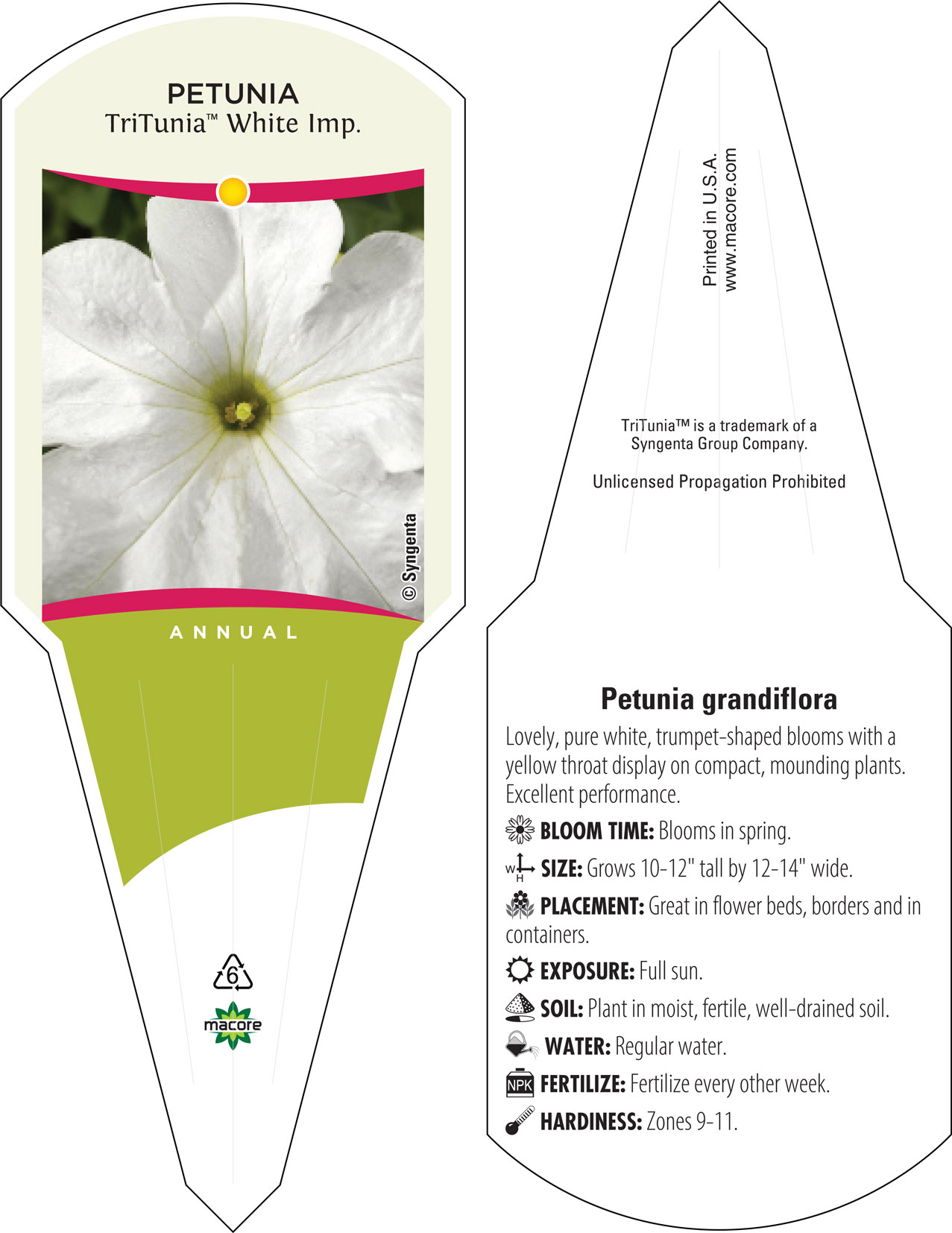 PETUNIA
TriTunia™ White Imp.

© Syngenta

ANNUAL

6

macore

Printed in U.S.A.
www.macore.com

TriTunia™ is a trademark of a Syngenta Group Company.

Unlicensed Propagation Prohibited

Petunia grandiflora

Lovely, pure white, trumpet-shaped blooms with a yellow throat display on compact, mounding plants. Excellent performance.

BLOOM TIME: Blooms in spring.

W H SIZE: Grows 10-12" tall by 12-14" wide.

PLACEMENT: Great in flower beds, borders and in containers.

EXPOSURE: Full sun.

SOIL: Plant in moist, fertile, well-drained soil.

WATER: Regular water.

NPK FERTILIZE: Fertilize every other week.

HARDINESS: Zones 9-11.